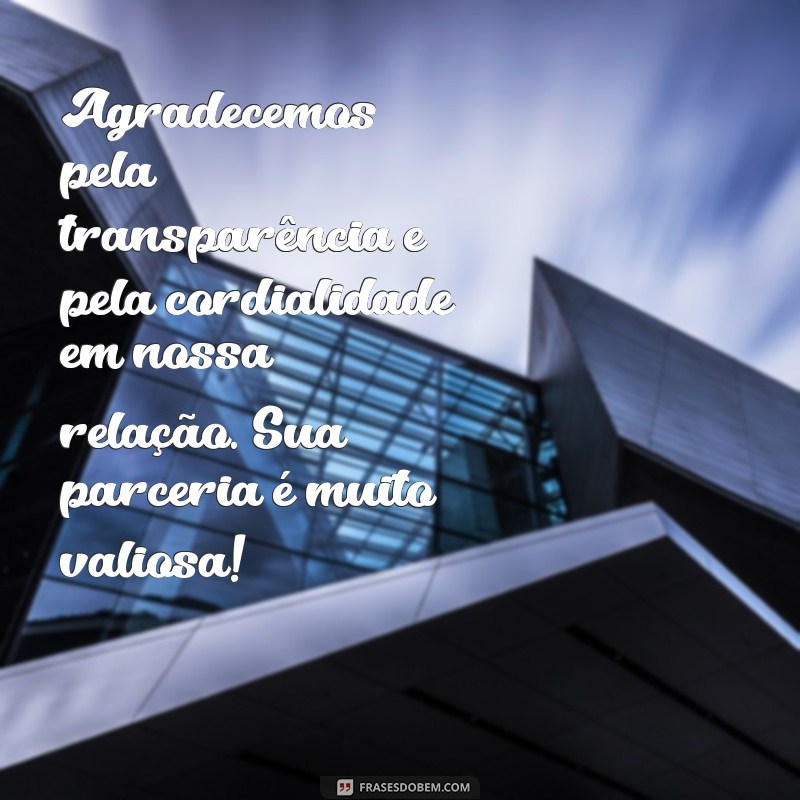 Agradecemos pela transparência e pela cordialidade em nossa relação. Sua parceria é muito valiosa!

FRASESDOBEM.COM